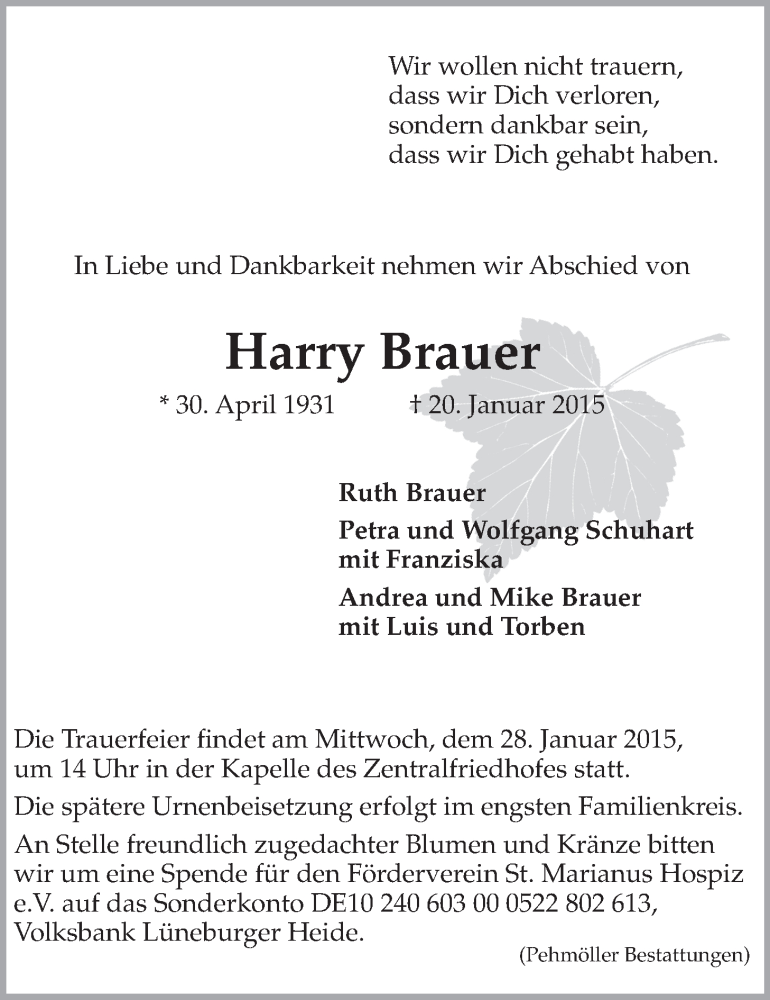 Wir wollen nicht trauern,
dass wir Dich verloren,
sondern dankbar sein,
dass wir Dich gehabt haben.

In Liebe und Dankbarkeit nehmen wir Abschied von

Harry Brauer

* 30. April 1931 † 20. Januar 2015

Ruth Brauer

Petra und Wolfgang Schuhart
mit Franziska

Andrea und Mike Brauer
mit Luis und Torben

Die Trauerfeier findet am Mittwoch, dem 28. Januar 2015, um 14 Uhr in der Kapelle des Zentralfriedhofes statt.

Die spätere Urnenbeisetzung erfolgt im engsten Familienkreis.

An Stelle freundlich zugedachter Blumen und Kränze bitten wir um eine Spende für den Förderverein St. Marianus Hospiz e.V. auf das Sonderkonto DE10 240 603 00 0522 802 613, Volksbank Lüneburger Heide.

(Pehmöller Bestattungen)